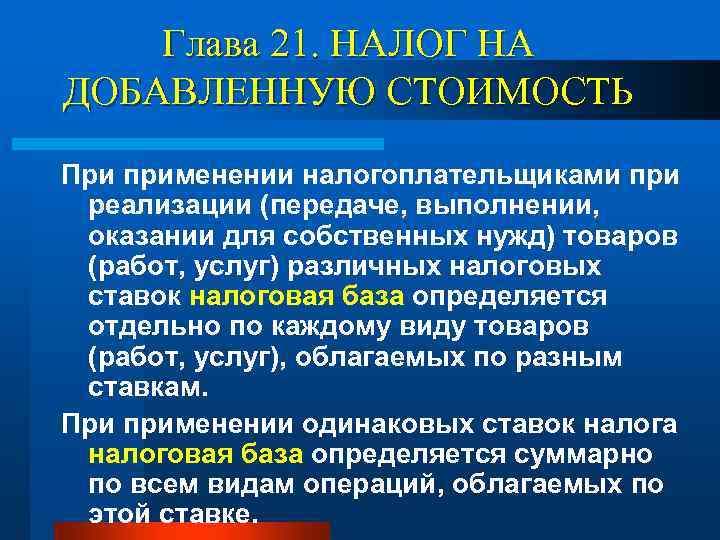 Глава 21. НАЛОГ НА ДОБАВЛЕННУЮ СТОИМОСТЬ

При применении налогоплательщиками при реализации (передаче, выполнении, оказании для собственных нужд) товаров (работ, услуг) различных налоговых ставок налоговая база определяется отдельно по каждому виду товаров (работ, услуг), облагаемых по разным ставкам.

При применении одинаковых ставок налога налоговая база определяется суммарно по всем видам операций, облагаемых по этой ставке.